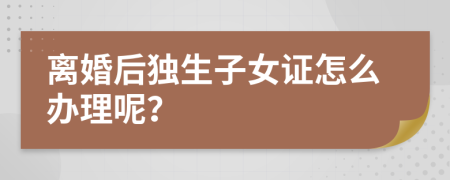 离婚后独生子女证怎么办理呢?